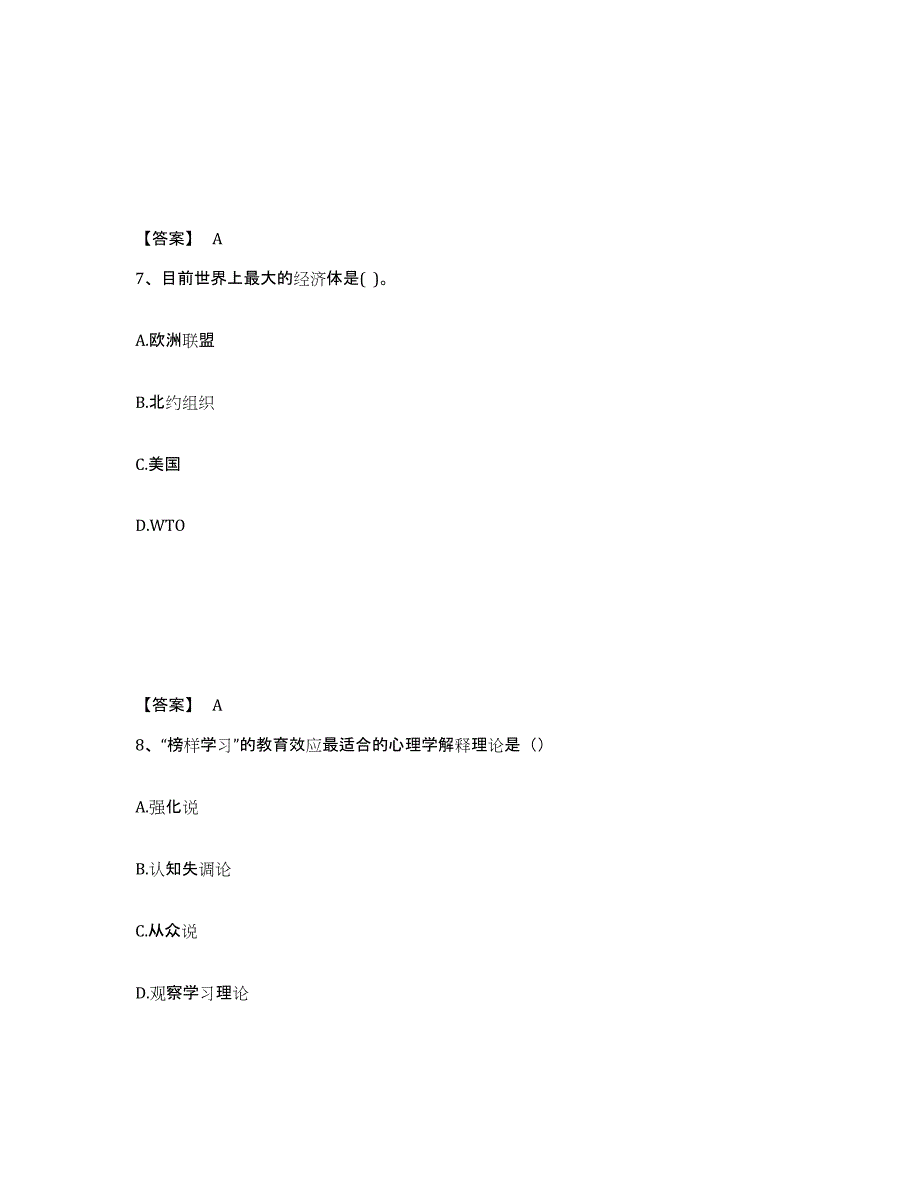 【答案】 A

7、目前世界上最大的经济体是( )。

A.欧洲联盟

B.北约组织

C.美国

D.WTO

【答案】 A

8、“榜样学习”的教育效应最适合的心理学解释理论是（）

A.强化说

B.认知失调论

C.从众说

D.观察学习理论